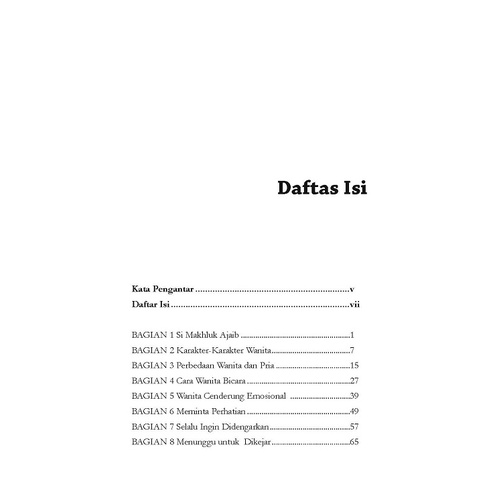 Daftas Isi

Kata Pengantar v
Daftar Isi vii

BAGIAN 1 Si Makhluk Ajaib 1
BAGIAN 2 Karakter-Karakter Wanita 7
BAGIAN 3 Perbedaan Wanita dan Pria 15
BAGIAN 4 Cara Wanita Bicara 27
BAGIAN 5 Wanita Cenderung Emosional 39
BAGIAN 6 Meminta Perhatian 49
BAGIAN 7 Selalu Ingin Didengarkan 57
BAGIAN 8 Menunggu untuk Dikejar 65